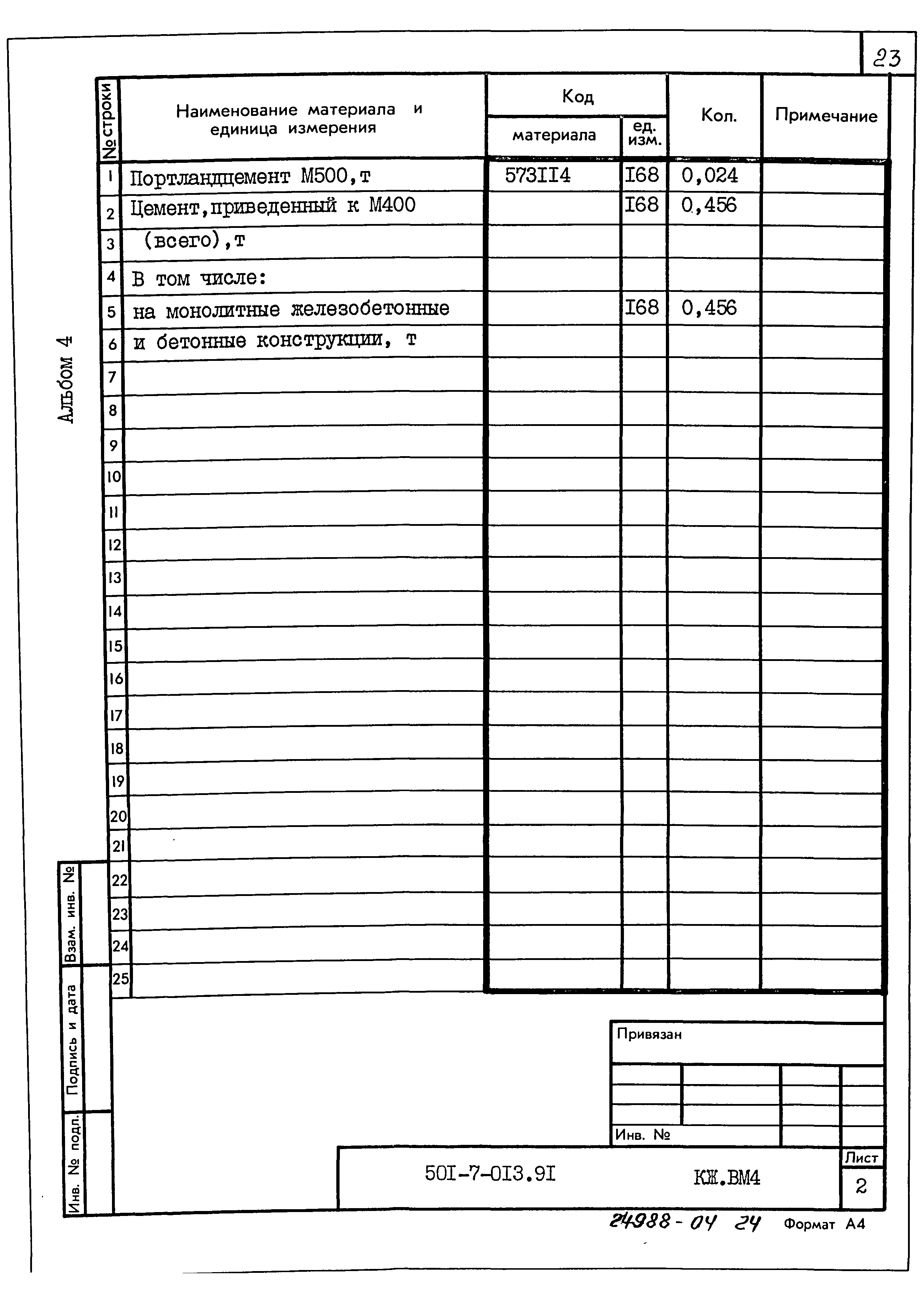 23

Альбом 4

| № строки | Наименование материала и единица измерения | Код материала | Код ед. изм. | Кол. | Примечание |
|---|---|---|---|---|---|
| 1 | Портландцемент М500,т | 573II4 | I68 | 0,024 | |
| 2 | Цемент,приведенный к М400 | | I68 | 0,456 | |
| 3 | (всего),т | | | | |
| 4 | В том числе: | | | | |
| 5 | на монолитные железобетонные | | I68 | 0,456 | |
| 6 | и бетонные конструкции, т | | | | |
| 7 | | | | | |
| 8 | | | | | |
| 9 | | | | | |
| 10 | | | | | |
| 11 | | | | | |
| 12 | | | | | |
| 13 | | | | | |
| 14 | | | | | |
| 15 | | | | | |
| 16 | | | | | |
| 17 | | | | | |
| 18 | | | | | |
| 19 | | | | | |
| 20 | | | | | |
| 21 | | | | | |
| 22 | | | | | |
| 23 | | | | | |
| 24 | | | | | |
| 25 | | | | | |

Взам. инв. №
Подпись и дата
Инв. № подл.

Привязан

Инв. №

50I-7-0I3.9I КЖ.ВМ4

Лист
2

24988-04 24 Формат А4